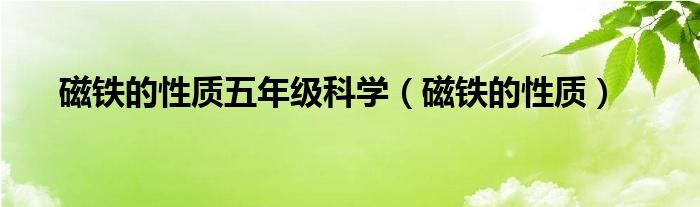 磁铁的性质五年级科学（磁铁的性质）